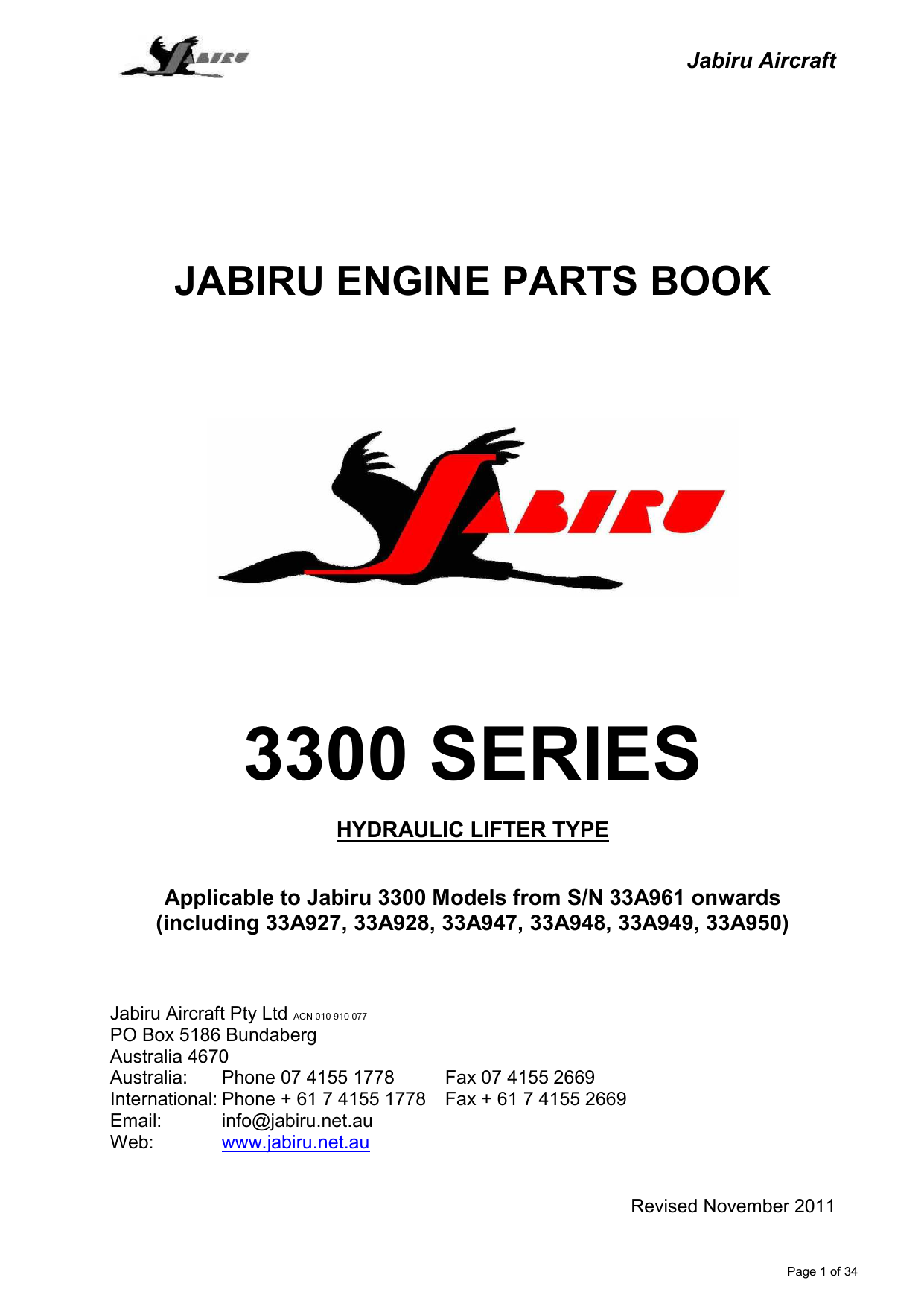 JABIRU

Jabiru Aircraft

JABIRU ENGINE PARTS BOOK

JABIRU

3300 SERIES

HYDRAULIC LIFTER TYPE

Applicable to Jabiru 3300 Models from S/N 33A961 onwards (including 33A927, 33A928, 33A947, 33A948, 33A949, 33A950)

Jabiru Aircraft Pty Ltd ACN 010 910 077
PO Box 5186 Bundaberg
Australia 4670
Australia: Phone 07 4155 1778 Fax 07 4155 2669
International: Phone + 61 7 4155 1778 Fax + 61 7 4155 2669
Email: info@jabiru.net.au
Web: www.jabiru.net.au

Revised November 2011

Page 1 of 34